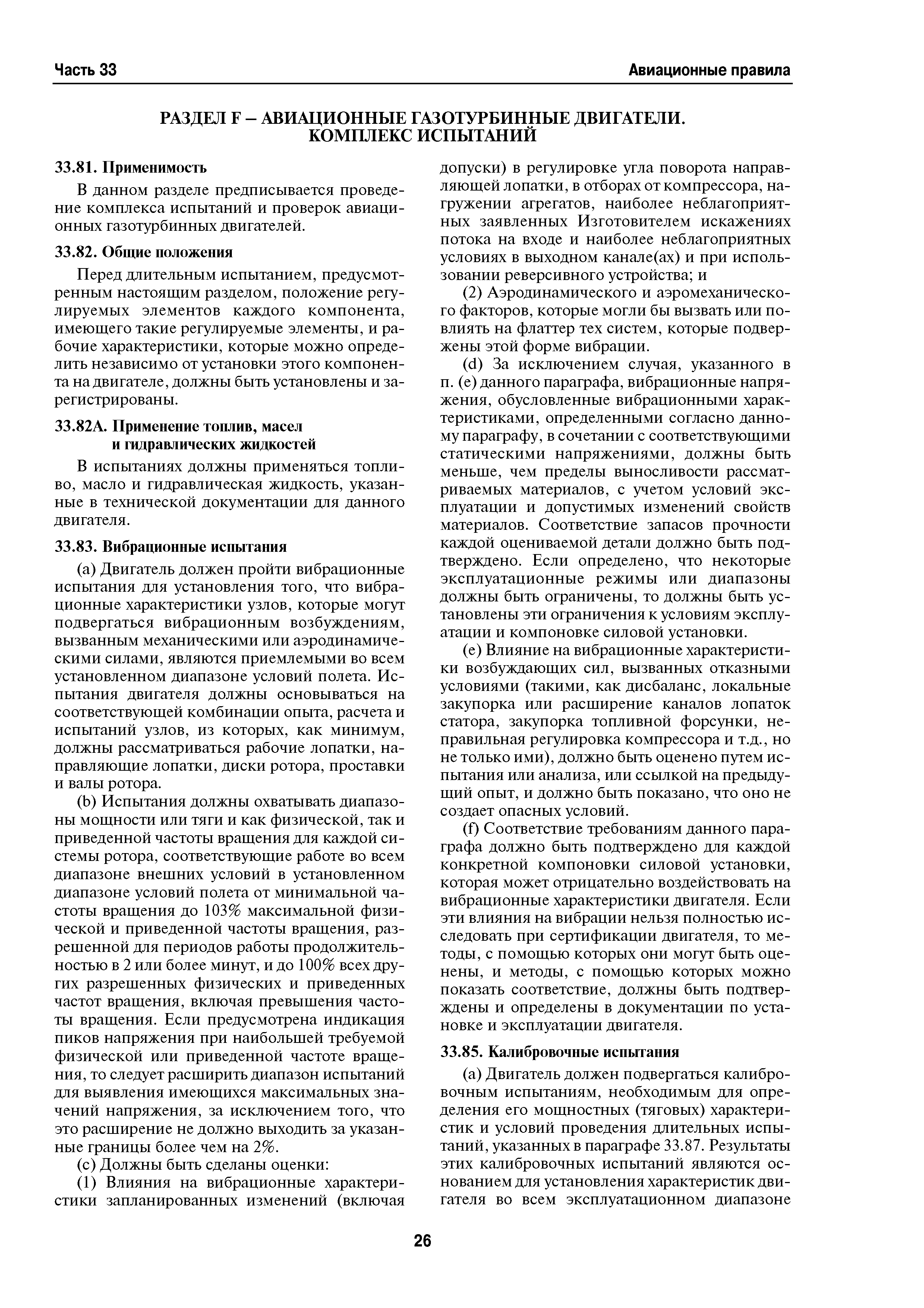 Часть 33

Авиационные правила

РАЗДЕЛ F – АВИАЦИОННЫЕ ГАЗОТУРБИННЫЕ ДВИГАТЕЛИ. КОМПЛЕКС ИСПЫТАНИЙ

33.81. Применимость

В данном разделе предписывается проведение комплекса испытаний и проверок авиационных газотурбинных двигателей.

33.82. Общие положения

Перед длительным испытанием, предусмотренным настоящим разделом, положение регулируемых элементов каждого компонента, имеющего такие регулируемые элементы, и рабочие характеристики, которые можно определить независимо от установки этого компонента на двигателе, должны быть установлены и зарегистрированы.

33.82А. Применение топлив, масел и гидравлических жидкостей

В испытаниях должны применяться топливо, масло и гидравлическая жидкость, указанные в технической документации для данного двигателя.

33.83. Вибрационные испытания

(а) Двигатель должен пройти вибрационные испытания для установления того, что вибрационные характеристики узлов, которые могут подвергаться вибрационным возбуждениям, вызванным механическими или аэродинамическими силами, являются приемлемыми во всем установленном диапазоне условий полета. Испытания двигателя должны основываться на соответствующей комбинации опыта, расчета и испытаний узлов, из которых, как минимум, должны рассматриваться рабочие лопатки, направляющие лопатки, диски ротора, проставки и валы ротора.

(b) Испытания должны охватывать диапазоны мощности или тяги и как физической, так и приведенной частоты вращения для каждой системы ротора, соответствующие работе во всем диапазоне внешних условий в установленном диапазоне условий полета от минимальной частоты вращения до 103% максимальной физической и приведенной частоты вращения, разрешенной для периодов работы продолжительностью в 2 или более минут, и до 100% всех других разрешенных физических и приведенных частот вращения, включая превышения частоты вращения. Если предусмотрена индикация пиков напряжения при наибольшей требуемой физической или приведенной частоте вращения, то следует расширить диапазон испытаний для выявления имеющихся максимальных значений напряжения, за исключением того, что это расширение не должно выходить за указанные границы более чем на 2%.

(с) Должны быть сделаны оценки:

(1) Влияния на вибрационные характеристики запланированных изменений (включая допуски) в регулировке угла поворота направляющей лопатки, в отборах от компрессора, нагружении агрегатов, наиболее неблагоприятных заявленных Изготовителем искажениях потока на входе и наиболее неблагоприятных условиях в выходном канале(ах) и при использовании реверсивного устройства; и

(2) Аэродинамического и аэромеханического факторов, которые могли бы вызвать или повлиять на флаттер тех систем, которые подвержены этой форме вибрации.

(d) За исключением случая, указанного в п. (е) данного параграфа, вибрационные напряжения, обусловленные вибрационными характеристиками, определенными согласно данному параграфу, в сочетании с соответствующими статическими напряжениями, должны быть меньше, чем пределы выносливости рассматриваемых материалов, с учетом условий эксплуатации и допустимых изменений свойств материалов. Соответствие запасов прочности каждой оцениваемой детали должно быть подтверждено. Если определено, что некоторые эксплуатационные режимы или диапазоны должны быть ограничены, то должны быть установлены эти ограничения к условиям эксплуатации и компоновке силовой установки.

(е) Влияние на вибрационные характеристики возбуждающих сил, вызванных отказными условиями (такими, как дисбаланс, локальные закупорка или расширение каналов лопаток статора, закупорка топливной форсунки, неправильная регулировка компрессора и т.д., но не только ими), должно быть оценено путем испытания или анализа, или ссылкой на предыдущий опыт, и должно быть показано, что оно не создает опасных условий.

(f) Соответствие требованиям данного параграфа должно быть подтверждено для каждой конкретной компоновки силовой установки, которая может отрицательно воздействовать на вибрационные характеристики двигателя. Если эти влияния на вибрации нельзя полностью исследовать при сертификации двигателя, то методы, с помощью которых они могут быть оценены, и методы, с помощью которых можно показать соответствие, должны быть подтверждены и определены в документации по установке и эксплуатации двигателя.

33.85. Калибровочные испытания

(а) Двигатель должен подвергаться калибровочным испытаниям, необходимым для определения его мощностных (тяговых) характеристик и условий проведения длительных испытаний, указанных в параграфе 33.87. Результаты этих калибровочных испытаний являются основанием для установления характеристик двигателя во всем эксплуатационном диапазоне

26